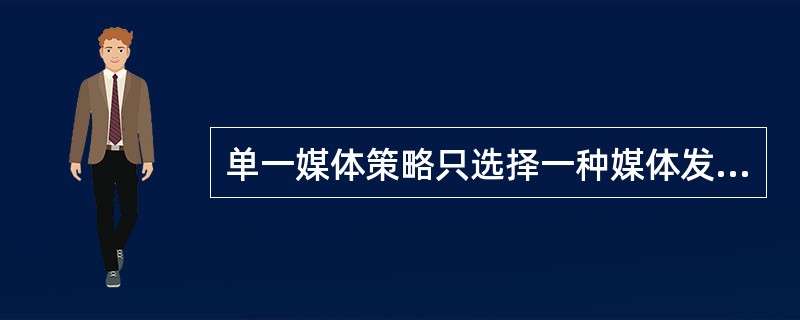 单一媒体策略只选择一种媒体发...